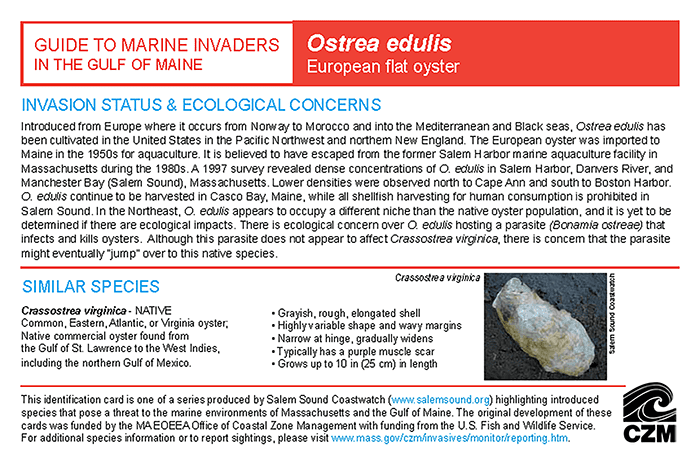 GUIDE TO MARINE INVADERS IN THE GULF OF MAINE

Ostrea edulis
European flat oyster

INVASION STATUS & ECOLOGICAL CONCERNS

Introduced from Europe where it occurs from Norway to Morocco and into the Mediterranean and Black seas, Ostrea edulis has been cultivated in the United States in the Pacific Northwest and northern New England. The European oyster was imported to Maine in the 1950s for aquaculture. It is believed to have escaped from the former Salem Harbor marine aquaculture facility in Massachusetts during the 1980s. A 1997 survey revealed dense concentrations of O. edulis in Salem Harbor, Danvers River, and Manchester Bay (Salem Sound), Massachusetts. Lower densities were observed north to Cape Ann and south to Boston Harbor. O. edulis continue to be harvested in Casco Bay, Maine, while all shellfish harvesting for human consumption is prohibited in Salem Sound. In the Northeast, O. edulis appears to occupy a different niche than the native oyster population, and it is yet to be determined if there are ecological impacts. There is ecological concern over O. edulis hosting a parasite (Bonamia ostreae) that infects and kills oysters. Although this parasite does not appear to affect Crassostrea virginica, there is concern that the parasite might eventually "jump" over to this native species.

SIMILAR SPECIES

Crassostrea virginica - NATIVE
Common, Eastern, Atlantic, or Virginia oyster; Native commercial oyster found from the Gulf of St. Lawrence to the West Indies, including the northern Gulf of Mexico.

• Grayish, rough, elongated shell
• Highly variable shape and wavy margins
• Narrow at hinge, gradually widens
• Typically has a purple muscle scar
• Grows up to 10 in (25 cm) in length

Crassostrea virginica

Salem Sound Coastwatch

This identification card is one of a series produced by Salem Sound Coastwatch (www.salemsound.org) highlighting introduced species that pose a threat to the marine environments of Massachusetts and the Gulf of Maine. The original development of these cards was funded by the MA EOEEA Office of Coastal Zone Management with funding from the U.S. Fish and Wildlife Service. For additional species information or to report sightings, please visit www.mass.gov/czm/invasives/monitor/reporting.htm.

CZM